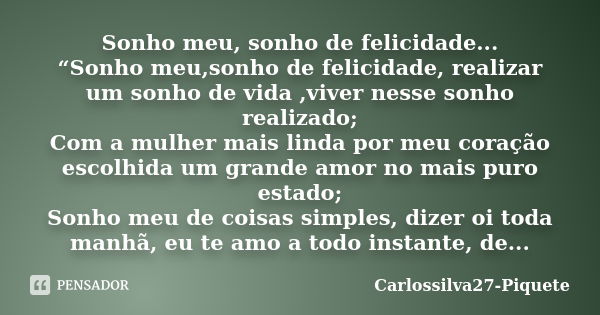 Sonho meu, sonho de felicidade...
“Sonho meu,sonho de felicidade, realizar um sonho de vida ,viver nesse sonho realizado;
Com a mulher mais linda por meu coração escolhida um grande amor no mais puro estado;
Sonho meu de coisas simples, dizer oi toda manhã, eu te amo a todo instante, de...

PENSADOR

Carlossilva27-Piquete